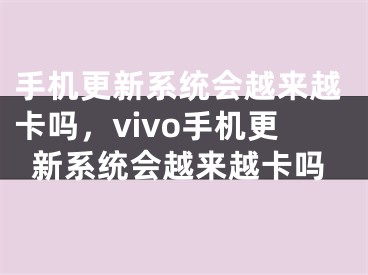 手机更新系统会越来越卡吗，vivo手机更新系统会越来越卡吗